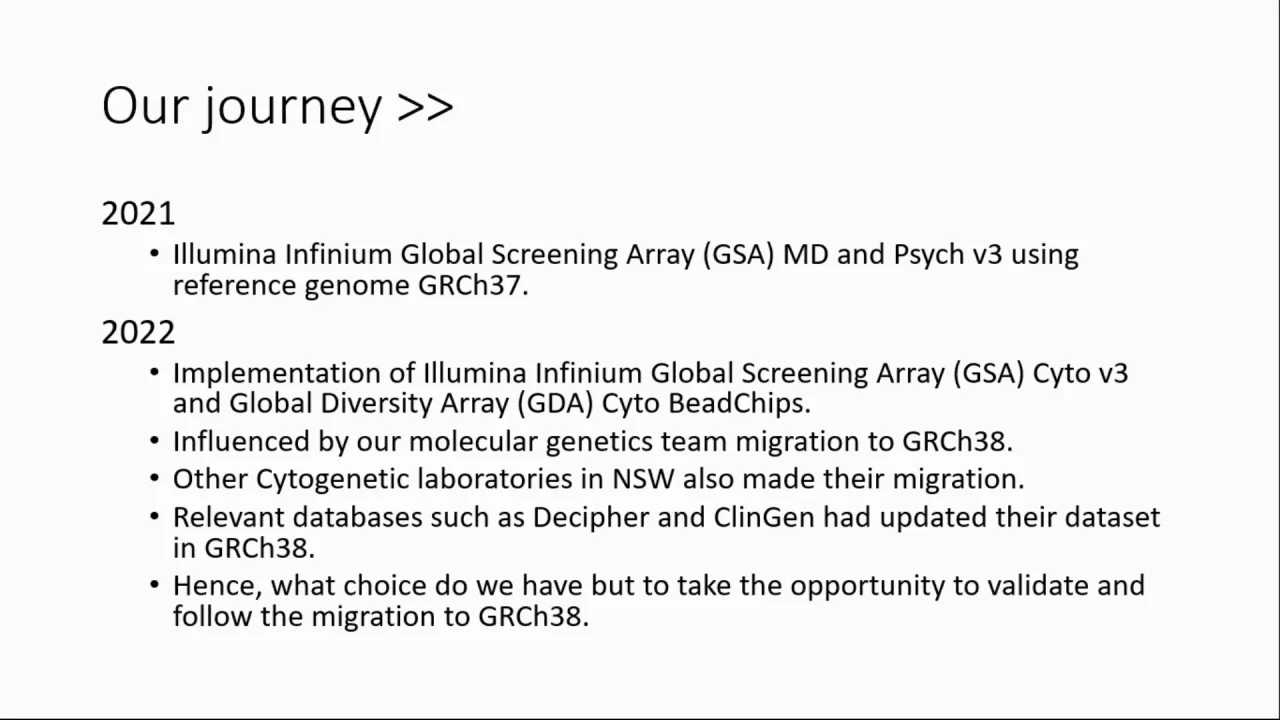 Our journey >>

2021

• Illumina Infinium Global Screening Array (GSA) MD and Psych v3 using reference genome GRCh37.

2022

• Implementation of Illumina Infinium Global Screening Array (GSA) Cyto v3 and Global Diversity Array (GDA) Cyto BeadChips.
• Influenced by our molecular genetics team migration to GRCh38.
• Other Cytogenetic laboratories in NSW also made their migration.
• Relevant databases such as Decipher and ClinGen had updated their dataset in GRCh38.
• Hence, what choice do we have but to take the opportunity to validate and follow the migration to GRCh38.